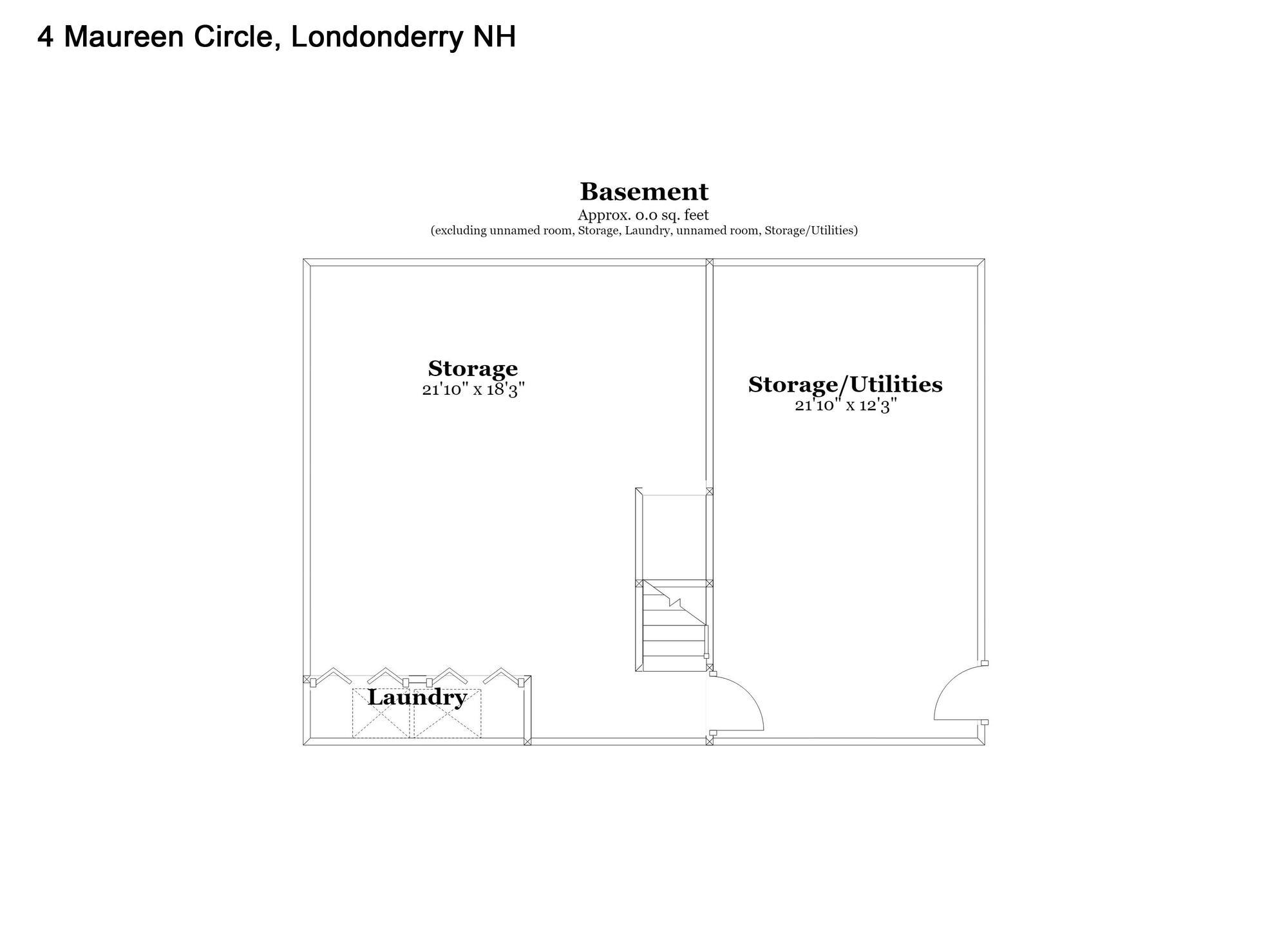 4 Maureen Circle, Londonderry NH

Basement
Approx. 0.0 sq. feet
(excluding unnamed room, Storage, Laundry, unnamed room, Storage/Utilities)

Storage
21'10" x 18'3"

Storage/Utilities
21'10" x 12'3"

Laundry